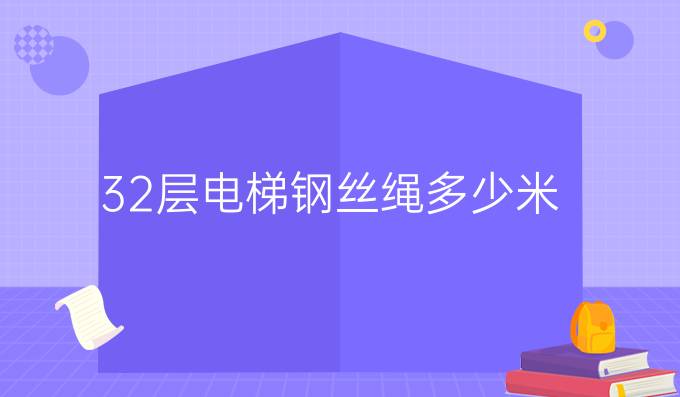 32层电梯钢丝绳多少米